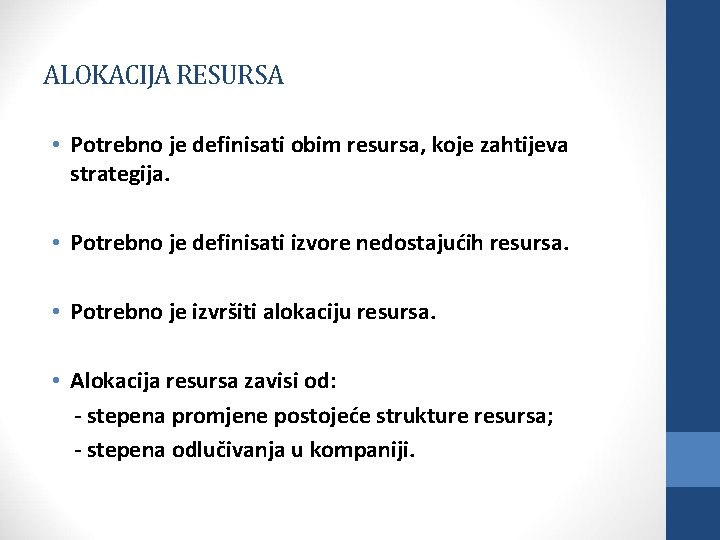 ALOKACIJA RESURSA

• Potrebno je definisati obim resursa, koje zahtijeva strategija.

• Potrebno je definisati izvore nedostajućih resursa.

• Potrebno je izvršiti alokaciju resursa.

• Alokacija resursa zavisi od:
- stepena promjene postojeće strukture resursa;
- stepena odlučivanja u kompaniji.